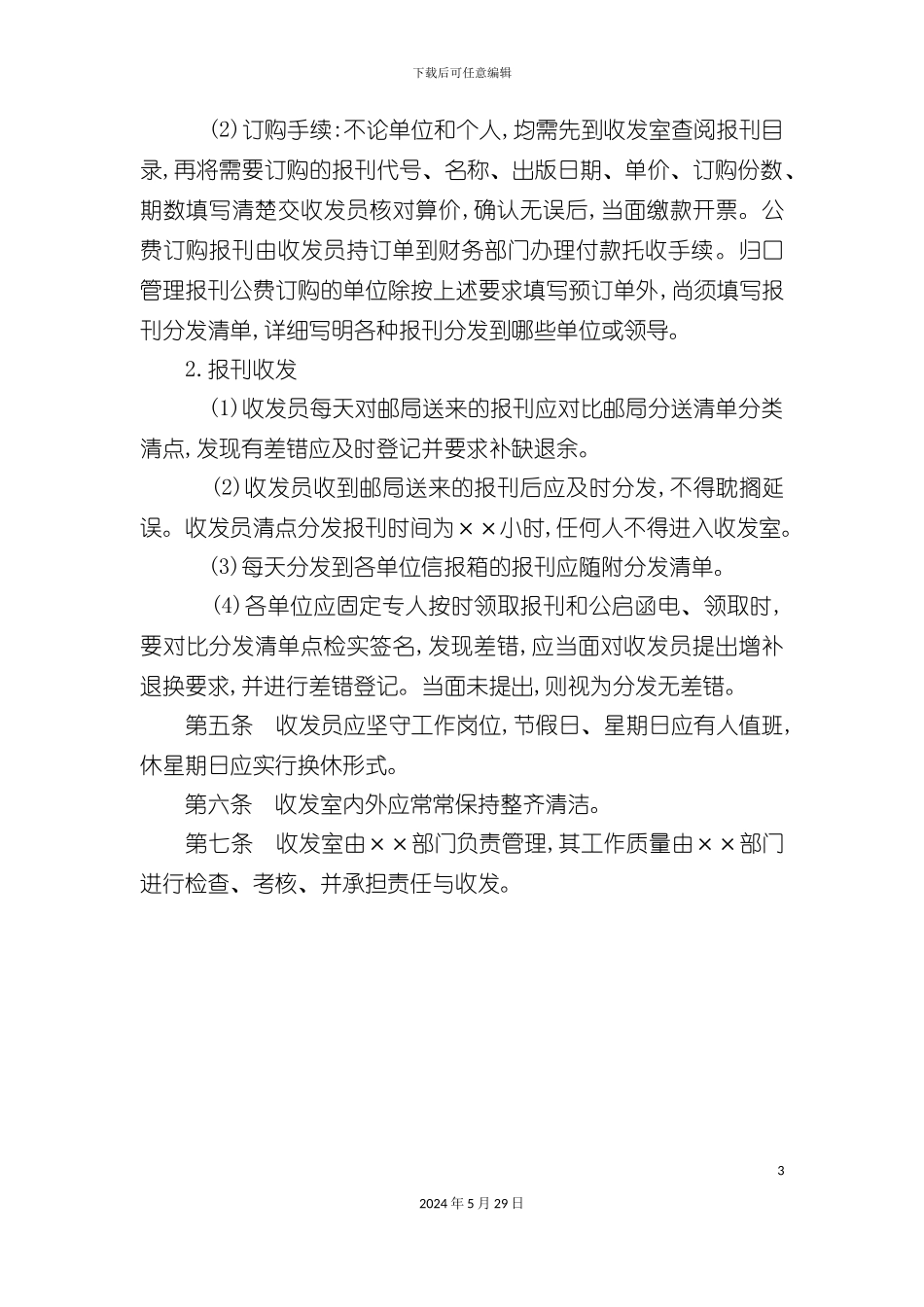 下载后可任意编辑

(2)订购手续:不论单位和个人,均需先到收发室查阅报刊目录,再将需要订购的报刊代号、名称、出版日期、单价、订购份数、期数填写清楚交收发员核对算价,确认无误后,当面缴款开票。公费订购报刊由收发员持订单到财务部门办理付款托收手续。归口管理报刊公费订购的单位除按上述要求填写预订单外,尚须填写报刊分发清单,详细写明各种报刊分发到哪些单位或领导。

2.报刊收发

(1)收发员每天对邮局送来的报刊应对比邮局分送清单分类清点,发现有差错应及时登记并要求补缺退余。

(2)收发员收到邮局送来的报刊后应及时分发,不得耽搁延误。收发员清点分发报刊时间为××小时,任何人不得进入收发室。

(3)每天分发到各单位信报箱的报刊应随附分发清单。

(4)各单位应固定专人按时领取报刊和公启函电、领取时,要对比分发清单点检实签名,发现差错,应当面对收发员提出增补退换要求,并进行差错登记。当面未提出,则视为分发无差错。

第五条 收发员应坚守工作岗位,节假日、星期日应有人值班,休星期日应实行换休形式。

第六条 收发室内外应常常保持整齐清洁。

第七条 收发室由××部门负责管理,其工作质量由××部门进行检查、考核、并承担责任与收发。

3

2024年5月29日